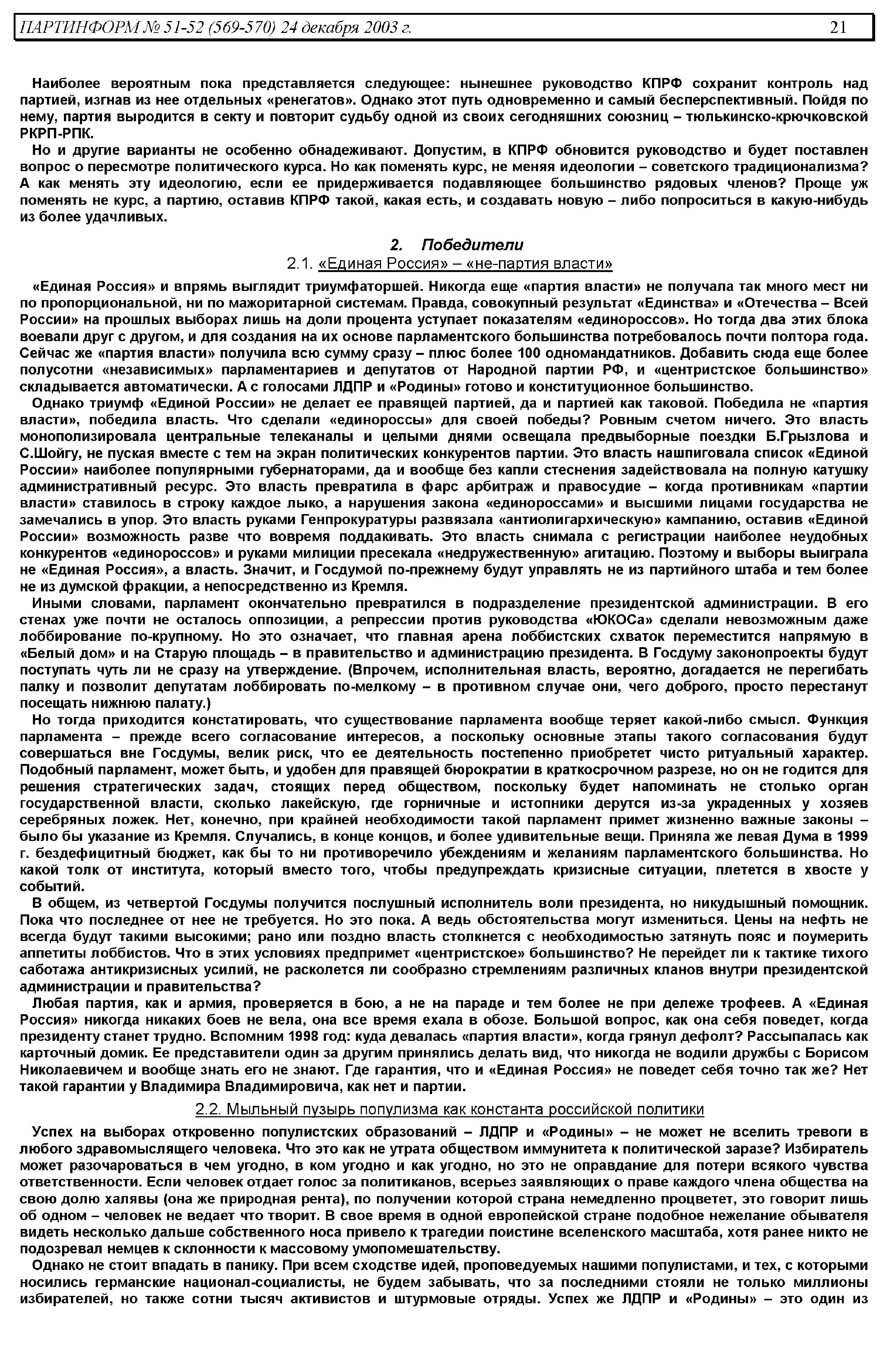 ПАРТИНФОРМ № 51-52 (569-570) 24 декабря 2003 г. 21

Наиболее вероятным пока представляется следующее: нынешнее руководство КПРФ сохранит контроль над партией, изгнав из нее отдельных «ренегатов». Однако этот путь одновременно и самый бесперспективный. Пойдя по нему, партия выродится в секту и повторит судьбу одной из своих сегодняшних союзниц – тюлькинско-крючковской РКРП-РПК.

Но и другие варианты не особенно обнадеживают. Допустим, в КПРФ обновится руководство и будет поставлен вопрос о пересмотре политического курса. Но как поменять курс, не меняя идеологии – советского традиционализма? А как менять эту идеологию, если ее придерживается подавляющее большинство рядовых членов? Проще уж поменять не курс, а партию, оставив КПРФ такой, какая есть, и создавать новую – либо попроситься в какую-нибудь из более удачливых.

2. Победители

2.1. «Единая Россия» – «не-партия власти»

«Единая Россия» и впрямь выглядит триумфаторшей. Никогда еще «партия власти» не получала так много мест ни по пропорциональной, ни по мажоритарной системам. Правда, совокупный результат «Единства» и «Отечества – Всей России» на прошлых выборах лишь на доли процента уступает показателям «единороссов». Но тогда два этих блока воевали друг с другом, и для создания на их основе парламентского большинства потребовалось почти полтора года. Сейчас же «партия власти» получила всю сумму сразу – плюс более 100 одномандатников. Добавить сюда еще более полусотни «независимых» парламентариев и депутатов от Народной партии РФ, и «центристское большинство» складывается автоматически. А с голосами ЛДПР и «Родины» готово и конституционное большинство.

Однако триумф «Единой России» не делает ее правящей партией, да и партией как таковой. Победила не «партия власти», победила власть. Что сделали «единороссы» для своей победы? Ровным счетом ничего. Это власть монополизировала центральные телеканалы и целыми днями освещала предвыборные поездки Б.Грызлова и С.Шойгу, не пуская вместе с тем на экран политических конкурентов партии. Это власть нашпиговала список «Единой России» наиболее популярными губернаторами, да и вообще без капли стеснения задействовала на полную катушку административный ресурс. Это власть превратила в фарс арбитраж и правосудие – когда противникам «партии власти» ставилось в строку каждое лыко, а нарушения закона «единороссами» и высшими лицами государства не замечались в упор. Это власть руками Генпрокуратуры развязала «антиолигархическую» кампанию, оставив «Единой России» возможность разве что вовремя поддакивать. Это власть снимала с регистрации наиболее неудобных конкурентов «единороссов» и руками милиции пресекала «недружественную» агитацию. Поэтому и выборы выиграла не «Единая Россия», а власть. Значит, и Госдумой по-прежнему будут управлять не из партийного штаба и тем более не из думской фракции, а непосредственно из Кремля.

Иными словами, парламент окончательно превратился в подразделение президентской администрации. В его стенах уже почти не осталось оппозиции, а репрессии против руководства «ЮКОСа» сделали невозможным даже лоббирование по-крупному. Но это означает, что главная арена лоббистских схваток переместится напрямую в «Белый дом» и на Старую площадь – в правительство и администрацию президента. В Госдуму законопроекты будут поступать чуть ли не сразу на утверждение. (Впрочем, исполнительная власть, вероятно, догадается не перегибать палку и позволит депутатам лоббировать по-мелкому – в противном случае они, чего доброго, просто перестанут посещать нижнюю палату.)

Но тогда приходится констатировать, что существование парламента вообще теряет какой-либо смысл. Функция парламента – прежде всего согласование интересов, а поскольку основные этапы такого согласования будут совершаться вне Госдумы, велик риск, что ее деятельность постепенно приобретет чисто ритуальный характер. Подобный парламент, может быть, и удобен для правящей бюрократии в краткосрочном разрезе, но он не годится для решения стратегических задач, стоящих перед обществом, поскольку будет напоминать не столько орган государственной власти, сколько лакейскую, где горничные и истопники дерутся из-за украденных у хозяев серебряных ложек. Нет, конечно, при крайней необходимости такой парламент примет жизненно важные законы – было бы указание из Кремля. Случались, в конце концов, и более удивительные вещи. Приняла же левая Дума в 1999 г. бездефицитный бюджет, как бы то ни противоречило убеждениям и желаниям парламентского большинства. Но какой толк от института, который вместо того, чтобы предупреждать кризисные ситуации, плетется в хвосте у событий.

В общем, из четвертой Госдумы получится послушный исполнитель воли президента, но никудышный помощник. Пока что последнее от нее не требуется. Но это пока. А ведь обстоятельства могут измениться. Цены на нефть не всегда будут такими высокими; рано или поздно власть столкнется с необходимостью затянуть пояс и поумерить аппетиты лоббистов. Что в этих условиях предпримет «центристское» большинство? Не перейдет ли к тактике тихого саботажа антикризисных усилий, не расколется ли сообразно стремлениям различных кланов внутри президентской администрации и правительства?

Любая партия, как и армия, проверяется в бою, а не на параде и тем более не при дележе трофеев. А «Единая Россия» никогда никаких боев не вела, она все время ехала в обозе. Большой вопрос, как она себя поведет, когда президенту станет трудно. Вспомним 1998 год: куда девалась «партия власти», когда грянул дефолт? Рассыпалась как карточный домик. Ее представители один за другим принялись делать вид, что никогда не водили дружбы с Борисом Николаевичем и вообще знать его не знают. Где гарантия, что и «Единая Россия» не поведет себя точно так же? Нет такой гарантии у Владимира Владимировича, как нет и партии.

2.2. Мыльный пузырь популизма как константа российской политики

Успех на выборах откровенно популистских образований – ЛДПР и «Родины» – не может не вселить тревоги в любого здравомыслящего человека. Что это как не утрата обществом иммунитета к политической заразе? Избиратель может разочароваться в чем угодно, в ком угодно и как угодно, но это не оправдание для потери всякого чувства ответственности. Если человек отдает голос за политиканов, всерьез заявляющих о праве каждого члена общества на свою долю халявы (она же природная рента), по получении которой страна немедленно процветет, это говорит лишь об одном – человек не ведает что творит. В свое время в одной европейской стране подобное нежелание обывателя видеть несколько дальше собственного носа привело к трагедии поистине вселенского масштаба, хотя ранее никто не подозревал немцев к склонности к массовому умопомешательству.

Однако не стоит впадать в панику. При всем сходстве идей, проповедуемых нашими популистами, и тех, с которыми носились германские национал-социалисты, не будем забывать, что за последними стояли не только миллионы избирателей, но также сотни тысяч активистов и штурмовые отряды. Успех же ЛДПР и «Родины» – это один из